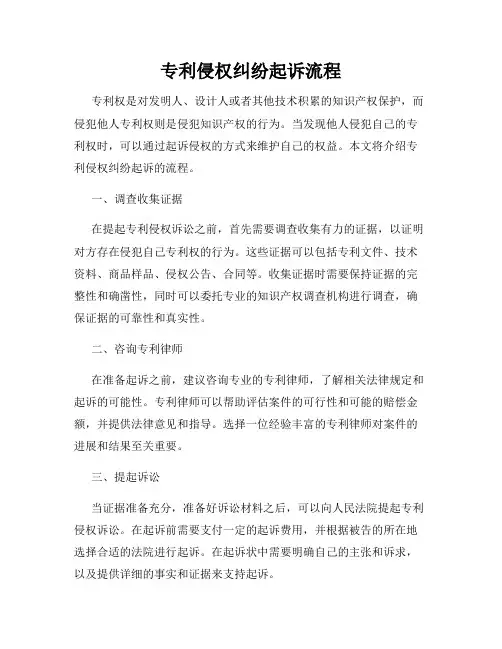 专利侵权纠纷起诉流程

专利权是对发明人、设计人或者其他技术积累的知识产权保护，而侵犯他人专利权则是侵犯知识产权的行为。当发现他人侵犯自己的专利权时，可以通过起诉侵权的方式来维护自己的权益。本文将介绍专利侵权纠纷起诉的流程。

一、调查收集证据

在提起专利侵权诉讼之前，首先需要调查收集有力的证据，以证明对方存在侵犯自己专利权的行为。这些证据可以包括专利文件、技术资料、商品样品、侵权公告、合同等。收集证据时需要保持证据的完整性和确凿性，同时可以委托专业的知识产权调查机构进行调查，确保证据的可靠性和真实性。

二、咨询专利律师

在准备起诉之前，建议咨询专业的专利律师，了解相关法律规定和起诉的可能性。专利律师可以帮助评估案件的可行性和可能的赔偿金额，并提供法律意见和指导。选择一位经验丰富的专利律师对案件的进展和结果至关重要。

三、提起诉讼

当证据准备充分，准备好诉讼材料之后，可以向人民法院提起专利侵权诉讼。在起诉前需要支付一定的起诉费用，并根据被告的所在地选择合适的法院进行起诉。在起诉状中需要明确自己的主张和诉求，以及提供详细的事实和证据来支持起诉。